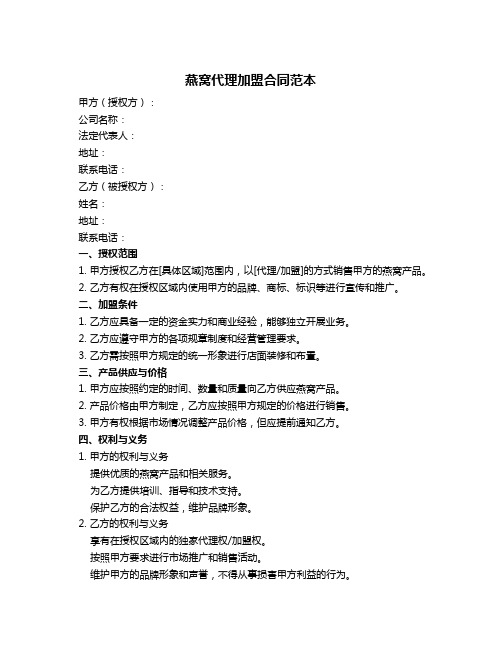 燕窝代理加盟合同范本

甲方（授权方）：

公司名称：

法定代表人：

地址：

联系电话：

乙方（被授权方）：

姓名：

地址：

联系电话：

一、授权范围

1. 甲方授权乙方在[具体区域]范围内，以[代理/加盟]的方式销售甲方的燕窝产品。

2. 乙方有权在授权区域内使用甲方的品牌、商标、标识等进行宣传和推广。

二、加盟条件

1. 乙方应具备一定的资金实力和商业经验，能够独立开展业务。

2. 乙方应遵守甲方的各项规章制度和经营管理要求。

3. 乙方需按照甲方规定的统一形象进行店面装修和布置。

三、产品供应与价格

1. 甲方应按照约定的时间、数量和质量向乙方供应燕窝产品。

2. 产品价格由甲方制定，乙方应按照甲方规定的价格进行销售。

3. 甲方有权根据市场情况调整产品价格，但应提前通知乙方。

四、权利与义务

1. 甲方的权利与义务

提供优质的燕窝产品和相关服务。

为乙方提供培训、指导和技术支持。

保护乙方的合法权益，维护品牌形象。

2. 乙方的权利与义务

享有在授权区域内的独家代理权/加盟权。

按照甲方要求进行市场推广和销售活动。

维护甲方的品牌形象和声誉，不得从事损害甲方利益的行为。